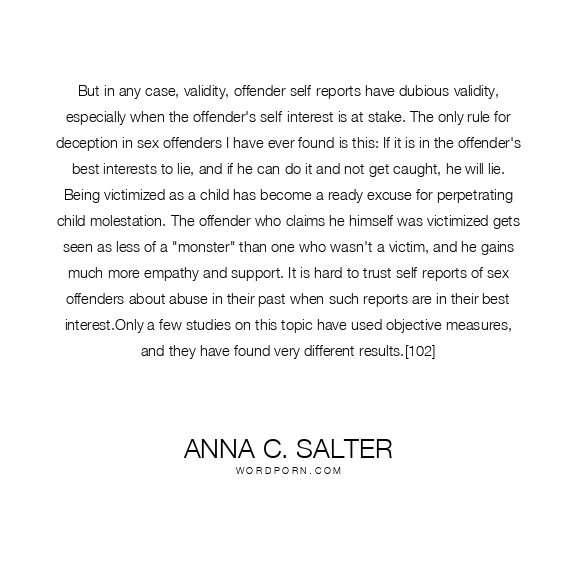 But in any case, validity, offender self reports have dubious validity, especially when the offender's self interest is at stake. The only rule for deception in sex offenders I have ever found is this: If it is in the offender's best interests to lie, and if he can do it and not get caught, he will lie. Being victimized as a child has become a ready excuse for perpetrating child molestation. The offender who claims he himself was victimized gets seen as less of a "monster" than one who wasn't a victim, and he gains much more empathy and support. It is hard to trust self reports of sex offenders about abuse in their past when such reports are in their best interest.Only a few studies on this topic have used objective measures, and they have found very different results.[102]

ANNA C. SALTER
WORDPORN.COM